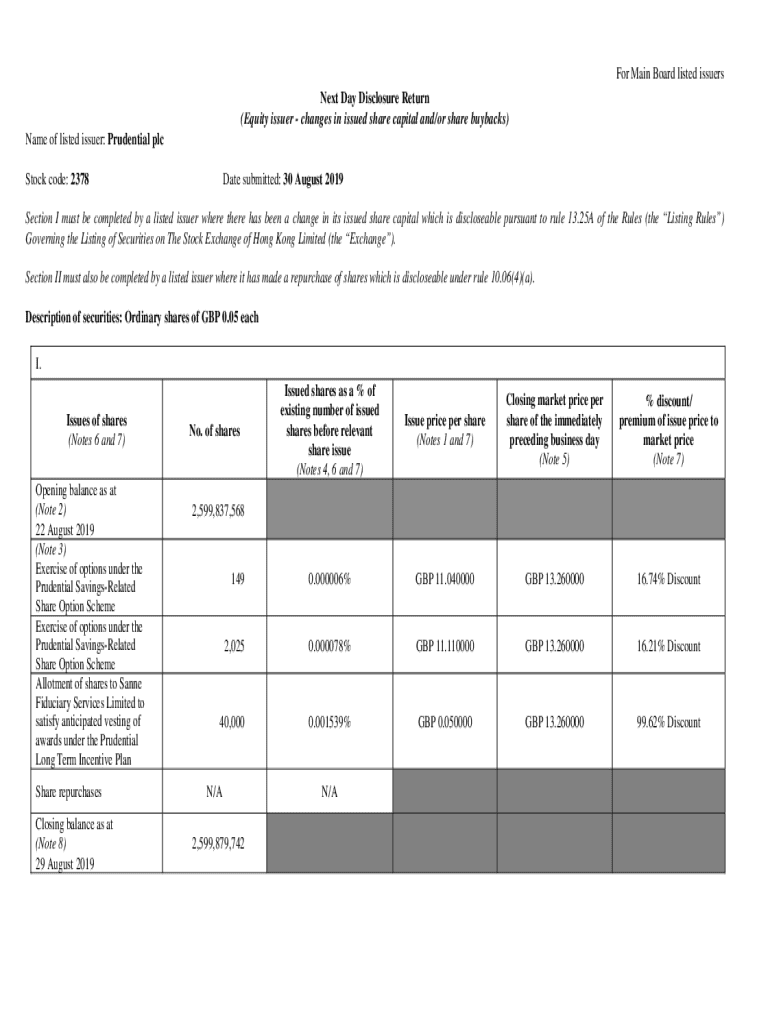 For Main Board listed issuers

Next Day Disclosure Return
(Equity issuer - changes in issued share capital and/or share buybacks)

Name of listed issuer: Prudential plc

Stock code: 2378

Date submitted: 30 August 2019

Section I must be completed by a listed issuer where there has been a change in its issued share capital which is discloseable pursuant to rule 13.25A of the Rules (the "Listing Rules") Governing the Listing of Securities on The Stock Exchange of Hong Kong Limited (the "Exchange").

Section II must also be completed by a listed issuer where it has made a repurchase of shares which is discloseable under rule 10.06(4)(a).

Description of securities: Ordinary shares of GBP 0.05 each

I.

| Issues of shares (Notes 6 and 7) | No. of shares | Issued shares as a % of existing number of issued shares before relevant share issue (Notes 4, 6 and 7) | Issue price per share (Notes 1 and 7) | Closing market price per share of the immediately preceding business day (Note 5) | % discount/ premium of issue price to market price (Note 7) |
|---|---|---|---|---|---|
| Opening balance as at (Note 2) 22 August 2019 | 2,599,837,568 | | | | |
| (Note 3) Exercise of options under the Prudential Savings-Related Share Option Scheme | 149 | 0.000006% | GBP 11.040000 | GBP 13.260000 | 16.74% Discount |
| Exercise of options under the Prudential Savings-Related Share Option Scheme | 2,025 | 0.000078% | GBP 11.110000 | GBP 13.260000 | 16.21% Discount |
| Allotment of shares to Sanne Fiduciary Services Limited to satisfy anticipated vesting of awards under the Prudential Long Term Incentive Plan | 40,000 | 0.001539% | GBP 0.050000 | GBP 13.260000 | 99.62% Discount |
| Share repurchases | N/A | N/A | | | |
| Closing balance as at (Note 8) 29 August 2019 | 2,599,879,742 | | | | |